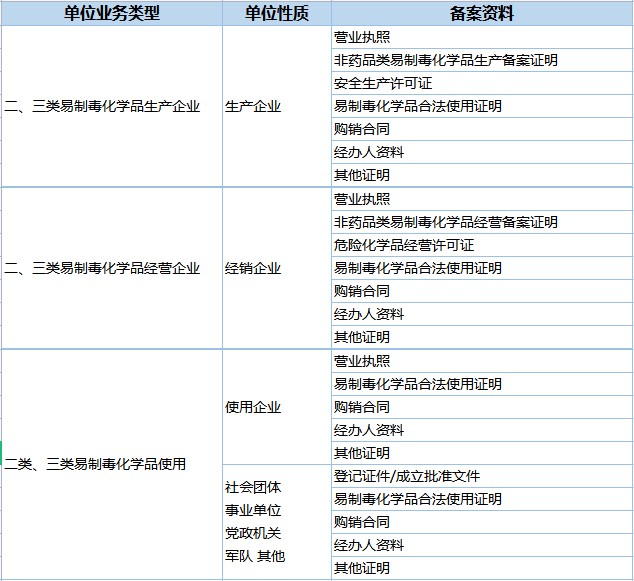 | 单位业务类型 | 单位性质 | 备案资料 |
|---|---|---|
| 二、三类易制毒化学品生产企业 | 生产企业 | 营业执照 |
| | | 非药品类易制毒化学品生产备案证明 |
| | | 安全生产许可证 |
| | | 易制毒化学品合法使用证明 |
| | | 购销合同 |
| | | 经办人资料 |
| | | 其他证明 |
| 二、三类易制毒化学品经营企业 | 经销企业 | 营业执照 |
| | | 非药品类易制毒化学品经营备案证明 |
| | | 危险化学品经营许可证 |
| | | 易制毒化学品合法使用证明 |
| | | 购销合同 |
| | | 经办人资料 |
| | | 其他证明 |
| 二类、三类易制毒化学品使用 | 使用企业 | 营业执照 |
| | | 易制毒化学品合法使用证明 |
| | | 购销合同 |
| | | 经办人资料 |
| | | 其他证明 |
| | 社会团体 事业单位 党政机关 军队 其他 | 登记证件/成立批准文件 |
| | | 易制毒化学品合法使用证明 |
| | | 购销合同 |
| | | 经办人资料 |
| | | 其他证明 |